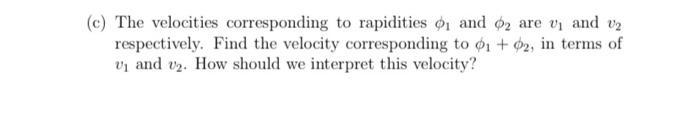 (c) The velocities corresponding to rapidities $\phi_1$ and $\phi_2$ are $v_1$ and $v_2$ respectively. Find the velocity corresponding to $\phi_1 + \phi_2$, in terms of $v_1$ and $v_2$. How should we interpret this velocity?